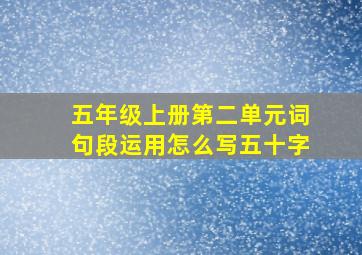 五年级上册第二单元词句段运用怎么写五十字